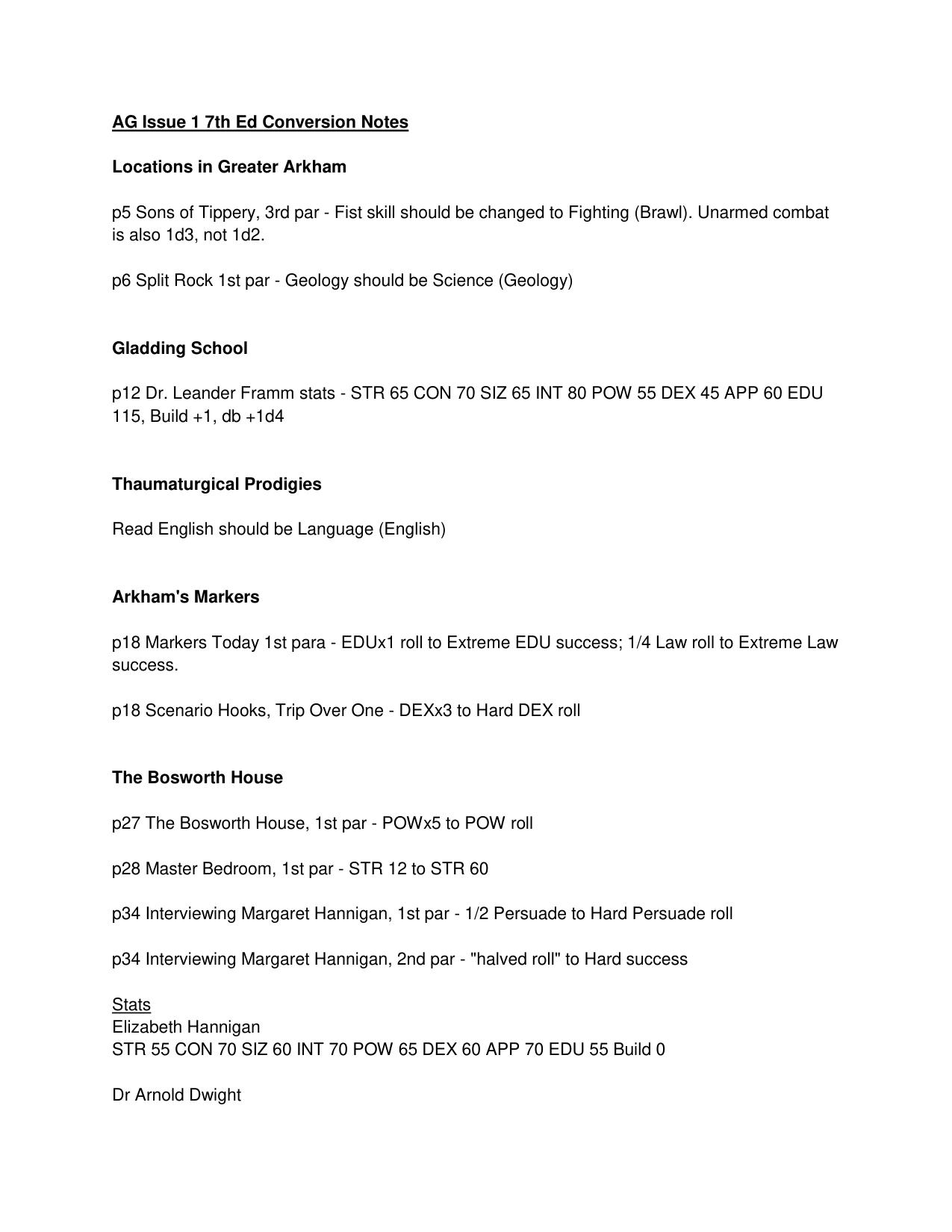 AG Issue 1 7th Ed Conversion Notes

Locations in Greater Arkham

p5 Sons of Tippery, 3rd par - Fist skill should be changed to Fighting (Brawl). Unarmed combat is also 1d3, not 1d2.

p6 Split Rock 1st par - Geology should be Science (Geology)

Gladding School

p12 Dr. Leander Framm stats - STR 65 CON 70 SIZ 65 INT 80 POW 55 DEX 45 APP 60 EDU 115, Build +1, db +1d4

Thaumaturgical Prodigies

Read English should be Language (English)

Arkham's Markers

p18 Markers Today 1st para - EDUx1 roll to Extreme EDU success; 1/4 Law roll to Extreme Law success.

p18 Scenario Hooks, Trip Over One - DEXx3 to Hard DEX roll

The Bosworth House

p27 The Bosworth House, 1st par - POWx5 to POW roll

p28 Master Bedroom, 1st par - STR 12 to STR 60

p34 Interviewing Margaret Hannigan, 1st par - 1/2 Persuade to Hard Persuade roll

p34 Interviewing Margaret Hannigan, 2nd par - "halved roll" to Hard success

Stats
Elizabeth Hannigan
STR 55 CON 70 SIZ 60 INT 70 POW 65 DEX 60 APP 70 EDU 55 Build 0

Dr Arnold Dwight